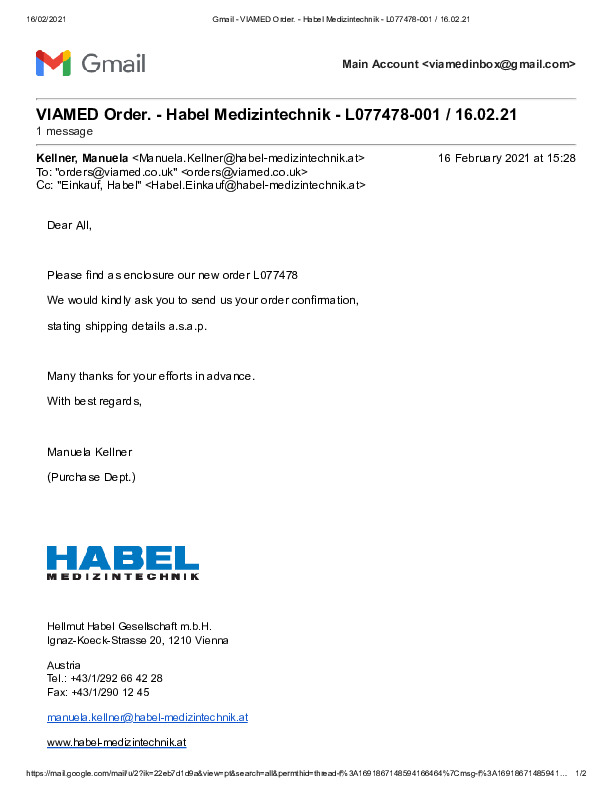 16/02/2021 Gmail - VIAMED Order. - Habel Medizintechnik - L077478-001 / 16.02.21

Gmail

Main Account <viamedinbox@gmail.com>

VIAMED Order. - Habel Medizintechnik - L077478-001 / 16.02.21
1 message

Kellner, Manuela <Manuela.Kellner@habel-medizintechnik.at> 16 February 2021 at 15:28
To: "orders@viamed.co.uk" <orders@viamed.co.uk>
Cc: "Einkauf, Habel" <Habel.Einkauf@habel-medizintechnik.at>

Dear All,

Please find as enclosure our new order L077478

We would kindly ask you to send us your order confirmation,

stating shipping details a.s.a.p.

Many thanks for your efforts in advance.

With best regards,

Manuela Kellner

(Purchase Dept.)

HABEL
MEDIZINTECHNIK

Hellmut Habel Gesellschaft m.b.H.
Ignaz-Koeck-Strasse 20, 1210 Vienna

Austria
Tel.: +43/1/292 66 42 28
Fax: +43/1/290 12 45

manuela.kellner@habel-medizintechnik.at

www.habel-medizintechnik.at

https://mail.google.com/mail/u/2?ik=22eb7d1d9a&view=pt&search=all&permthid=thread-f%3A1691867148594166464%7Cmsg-f%3A16918671485941... 1/2